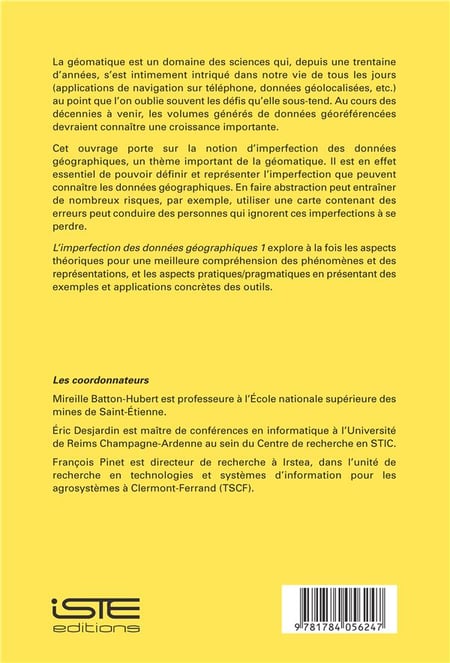 La géomatique est un domaine des sciences qui, depuis une trentaine d'années, s'est intimement intriqué dans notre vie de tous les jours (applications de navigation sur téléphone, données géolocalisées, etc.) au point que l'on oublie souvent les défis qu'elle sous-tend. Au cours des décennies à venir, les volumes générés de données géoréférencées devraient connaître une croissance importante.

Cet ouvrage porte sur la notion d'imperfection des données géographiques, un thème important de la géomatique. Il est en effet essentiel de pouvoir définir et représenter l'imperfection que peuvent connaître les données géographiques. En faire abstraction peut entraîner de nombreux risques, par exemple, utiliser une carte contenant des erreurs peut conduire des personnes qui ignorent ces imperfections à se perdre.

L'imperfection des données géographiques 1 explore à la fois les aspects théoriques pour une meilleure compréhension des phénomènes et des représentations, et les aspects pratiques/pragmatiques en présentant des exemples et applications concrètes des outils.

Les coordonnateurs

Mireille Batton-Hubert est professeure à l'École nationale supérieure des mines de Saint-Étienne.

Éric Desjardin est maître de conférences en informatique à l'Université de Reims Champagne-Ardenne au sein du Centre de recherche en STIC.

François Pinet est directeur de recherche à Irstea, dans l'unité de recherche en technologies et systèmes d'information pour les agrosystèmes à Clermont-Ferrand (TSCF).

iSTE editions

9 781784 056247